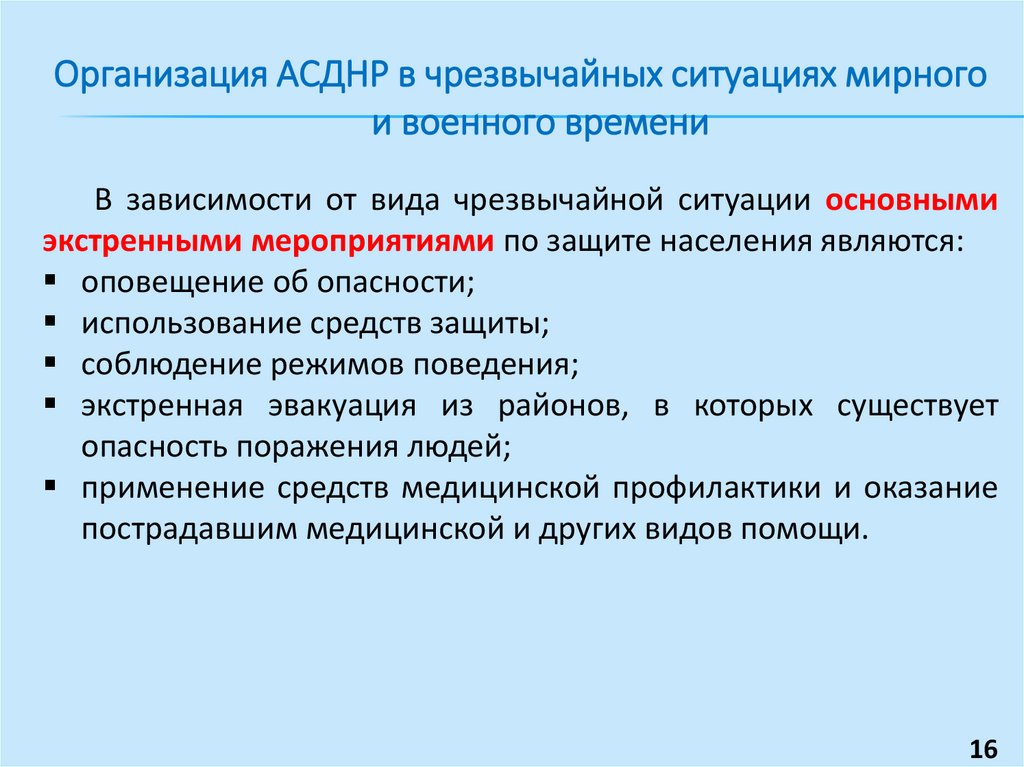 Организация АСДНР в чрезвычайных ситуациях мирного и военного времени

В зависимости от вида чрезвычайной ситуации основными экстренными мероприятиями по защите населения являются:
▪ оповещение об опасности;
▪ использование средств защиты;
▪ соблюдение режимов поведения;
▪ экстренная эвакуация из районов, в которых существует опасность поражения людей;
▪ применение средств медицинской профилактики и оказание пострадавшим медицинской и других видов помощи.

16